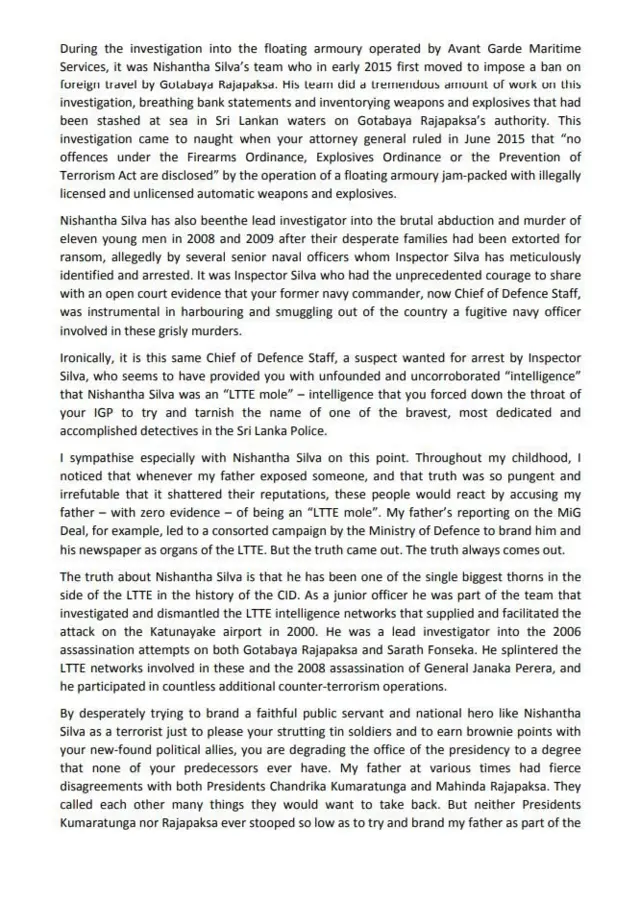 During the investigation into the floating armoury operated by Avant Garde Maritime Services, it was Nishantha Silva's team who in early 2015 first moved to impose a ban on foreign travel by Gotabaya Rajapaksa. His team did a tremendous amount of work on this investigation, breathing bank statements and inventorying weapons and explosives that had been stashed at sea in Sri Lankan waters on Gotabaya Rajapaksa's authority. This investigation came to naught when your attorney general ruled in June 2015 that "no offences under the Firearms Ordinance, Explosives Ordinance or the Prevention of Terrorism Act are disclosed" by the operation of a floating armoury jam-packed with illegally licensed and unlicensed automatic weapons and explosives.

Nishantha Silva has also beenthe lead investigator into the brutal abduction and murder of eleven young men in 2008 and 2009 after their desperate families had been extorted for ransom, allegedly by several senior naval officers whom Inspector Silva has meticulously identified and arrested. It was Inspector Silva who had the unprecedented courage to share with an open court evidence that your former navy commander, now Chief of Defence Staff, was instrumental in harbouring and smuggling out of the country a fugitive navy officer involved in these grisly murders.

Ironically, it is this same Chief of Defence Staff, a suspect wanted for arrest by Inspector Silva, who seems to have provided you with unfounded and uncorroborated "intelligence" that Nishantha Silva was an "LTTE mole" – intelligence that you forced down the throat of your IGP to try and tarnish the name of one of the bravest, most dedicated and accomplished detectives in the Sri Lanka Police.

I sympathise especially with Nishantha Silva on this point. Throughout my childhood, I noticed that whenever my father exposed someone, and that truth was so pungent and irrefutable that it shattered their reputations, these people would react by accusing my father – with zero evidence – of being an "LTTE mole". My father's reporting on the MiG Deal, for example, led to a consorted campaign by the Ministry of Defence to brand him and his newspaper as organs of the LTTE. But the truth came out. The truth always comes out.

The truth about Nishantha Silva is that he has been one of the single biggest thorns in the side of the LTTE in the history of the CID. As a junior officer he was part of the team that investigated and dismantled the LTTE intelligence networks that supplied and facilitated the attack on the Katunayake airport in 2000. He was a lead investigator into the 2006 assassination attempts on both Gotabaya Rajapaksa and Sarath Fonseka. He splintered the LTTE networks involved in these and the 2008 assassination of General Janaka Perera, and he participated in countless additional counter-terrorism operations.

By desperately trying to brand a faithful public servant and national hero like Nishantha Silva as a terrorist just to please your strutting tin soldiers and to earn brownie points with your new-found political allies, you are degrading the office of the presidency to a degree that none of your predecessors ever have. My father at various times had fierce disagreements with both Presidents Chandrika Kumaratunga and Mahinda Rajapaksa. They called each other many things they would want to take back. But neither Presidents Kumaratunga nor Rajapaksa ever stooped so low as to try and brand my father as part of the